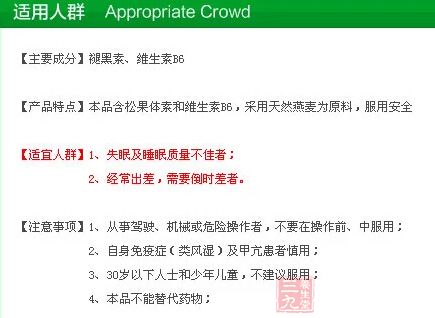 适用人群 Appropriate Crowd

【主要成分】褪黑素、维生素B6

【产品特点】本品含松果体素和维生素B6，采用天然燕麦为原料，服用安全

【适宜人群】1、失眠及睡眠质量不佳者；

2、经常出差，需要倒时差者。

【注意事项】1、从事驾驶、机械或危险操作者，不要在操作前、中服用；

2、自身免疫症（类风湿）及甲亢患者慎用；

3、30岁以下人士和少年儿童，不建议服用；

4、本品不能替代药物；

三九养生堂